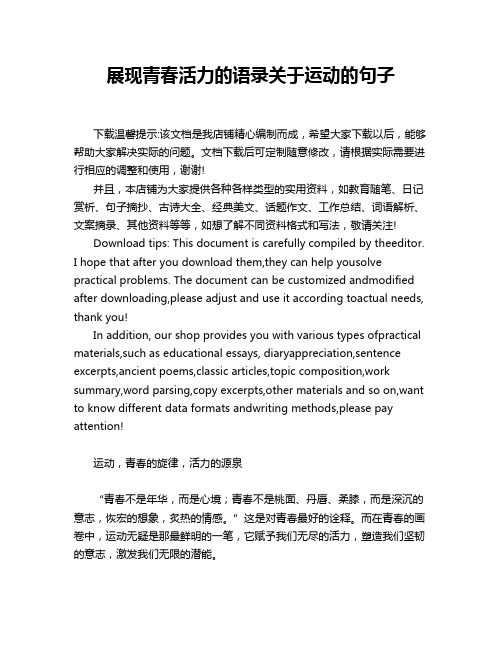 展现青春活力的语录关于运动的句子

下载温馨提示:该文档是我店铺精心编制而成，希望大家下载以后，能够帮助大家解决实际的问题。文档下载后可定制随意修改，请根据实际需要进行相应的调整和使用，谢谢!

并且，本店铺为大家提供各种各样类型的实用资料，如教育随笔、日记赏析、句子摘抄、古诗大全、经典美文、话题作文、工作总结、词语解析、文案摘录、其他资料等等，如想了解不同资料格式和写法，敬请关注!

Download tips: This document is carefully compiled by theeditor. I hope that after you download them,they can help yousolve practical problems. The document can be customized andmodified after downloading,please adjust and use it according toactual needs, thank you!

In addition, our shop provides you with various types ofpractical materials,such as educational essays, diaryappreciation,sentence excerpts,ancient poems,classic articles,topic composition,work summary,word parsing,copy excerpts,other materials and so on,want to know different data formats andwriting methods,please pay attention!

运动，青春的旋律，活力的源泉

“青春不是年华，而是心境；青春不是桃面、丹唇、柔膝，而是深沉的意志，恢宏的想象，炙热的情感。”这是对青春最好的诠释。而在青春的画卷中，运动无疑是那最鲜明的一笔，它赋予我们无尽的活力，塑造我们坚韧的意志，激发我们无限的潜能。